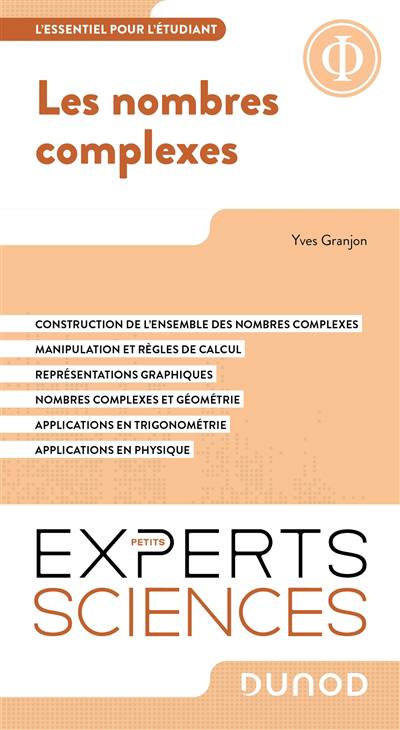 L'ESSENTIEL POUR L'ÉTUDIANT

Φ

Les nombres complexes

Yves Granjon

CONSTRUCTION DE L'ENSEMBLE DES NOMBRES COMPLEXES

MANIPULATION ET RÈGLES DE CALCUL

REPRÉSENTATIONS GRAPHIQUES

NOMBRES COMPLEXES ET GÉOMÉTRIE

APPLICATIONS EN TRIGONOMÉTRIE

APPLICATIONS EN PHYSIQUE

PETITS
EXPERTS
SCIENCES

DUNOD